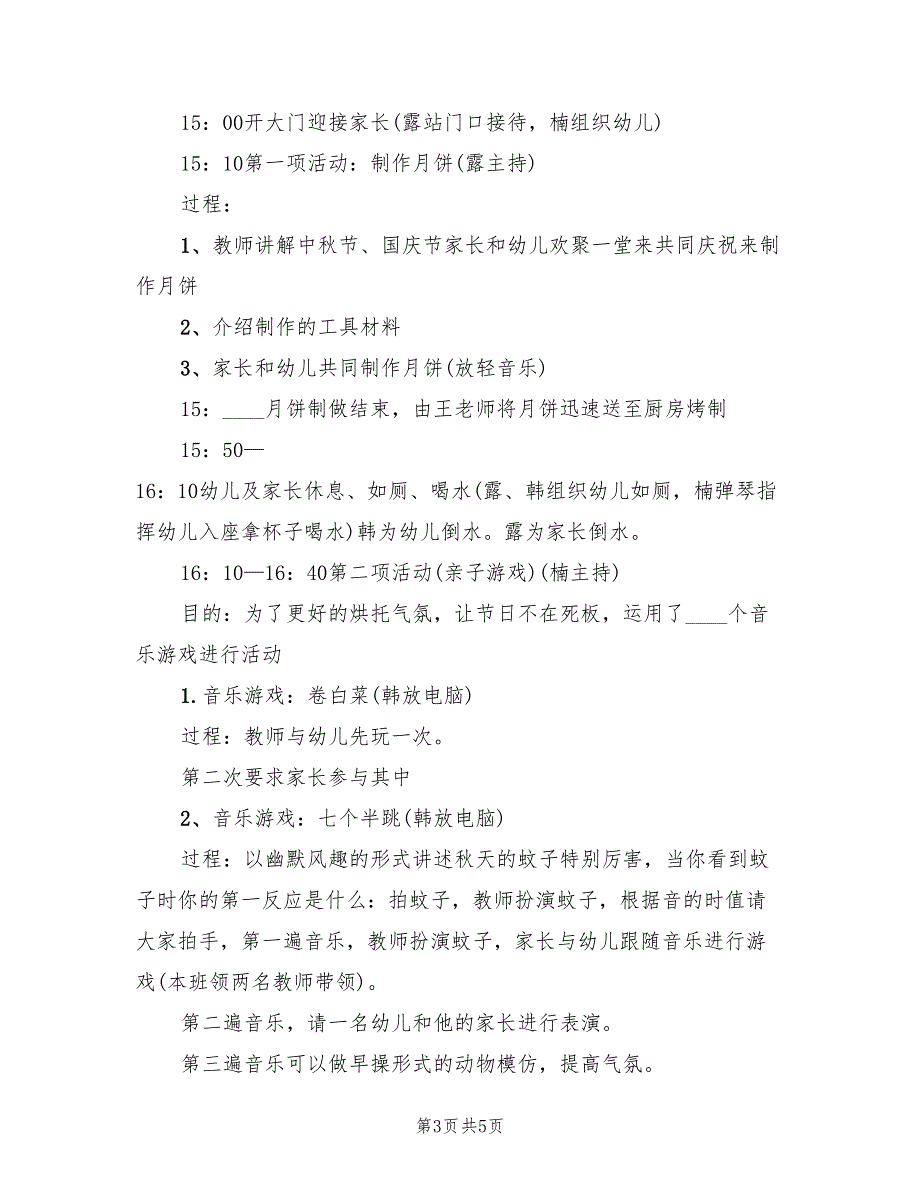 15：00开大门迎接家长(露站门口接待，楠组织幼儿)

15：10第一项活动：制作月饼(露主持)

过程：

1、教师讲解中秋节、国庆节家长和幼儿欢聚一堂来共同庆祝来制作月饼

2、介绍制作的工具材料

3、家长和幼儿共同制作月饼(放轻音乐)

15：____月饼制做结束，由王老师将月饼迅速送至厨房烤制

15：50—

16：10幼儿及家长休息、如厕、喝水(露、韩组织幼儿如厕，楠弹琴指挥幼儿入座拿杯子喝水)韩为幼儿倒水。露为家长倒水。

16：10—16：40第二项活动(亲子游戏)(楠主持)

目的：为了更好的烘托气氛，让节日不在死板，运用了____个音乐游戏进行活动

1. 音乐游戏：卷白菜(韩放电脑)

过程：教师与幼儿先玩一次。

第二次要求家长参与其中

2、音乐游戏：七个半跳(韩放电脑)

过程：以幽默风趣的形式讲述秋天的蚊子特别厉害，当你看到蚊子时你的第一反应是什么：拍蚊子，教师扮演蚊子，根据音的时值请大家拍手，第一遍音乐，教师扮演蚊子，家长与幼儿跟随音乐进行游戏(本班领两名教师带领)。

第二遍音乐，请一名幼儿和他的家长进行表演。

第三遍音乐可以做早操形式的动物模仿，提高气氛。

第3页 共5页